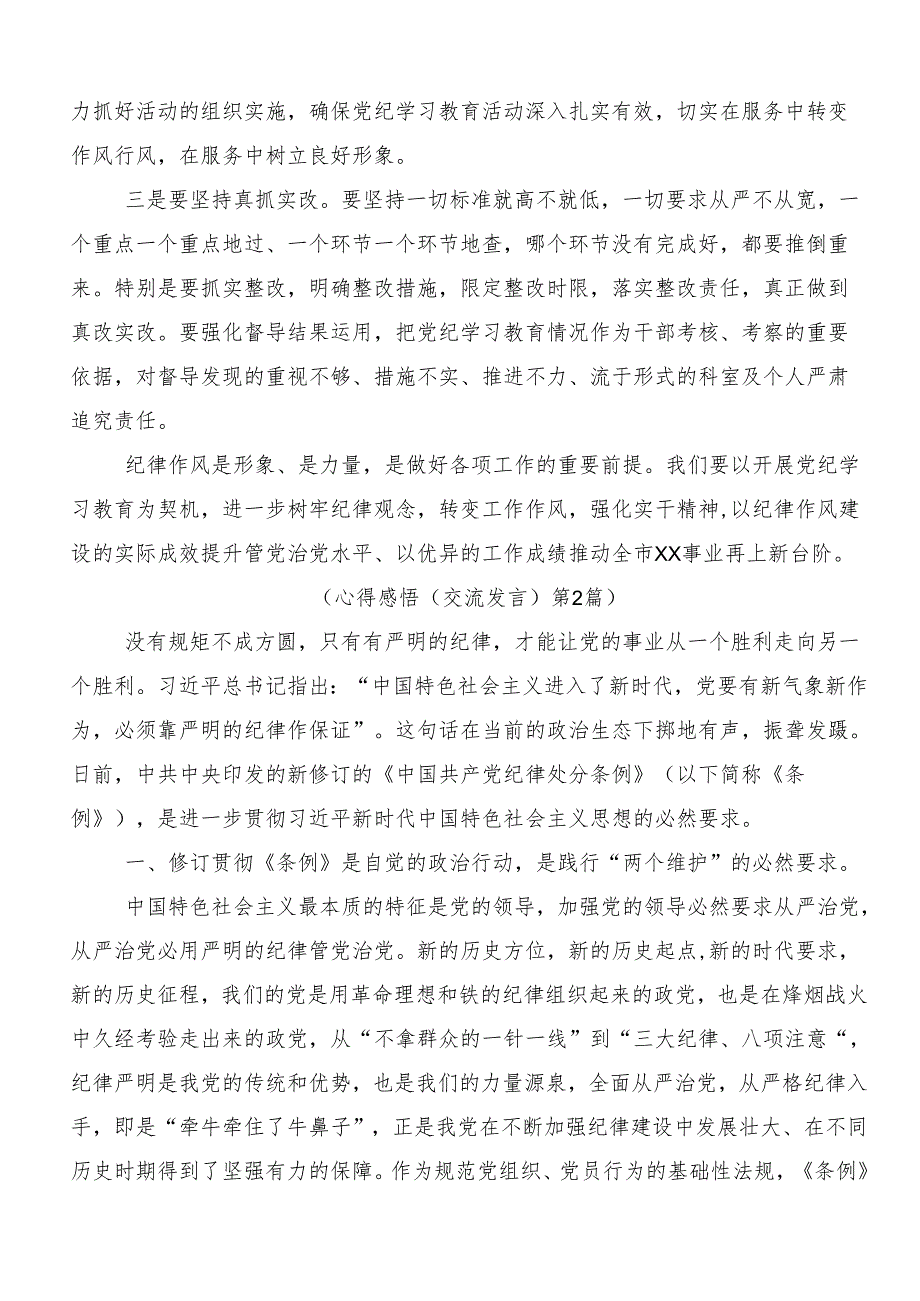 力抓好活动的组织实施，确保党纪学习教育活动深入扎实有效，切实在服务中转变作风行风，在服务中树立良好形象。

三是要坚持真抓实改。要坚持一切标准就高不就低，一切要求从严不从宽，一个重点一个重点地过、一个环节一个环节地查，哪个环节没有完成好，都要推倒重来。特别是要抓实整改，明确整改措施，限定整改时限，落实整改责任，真正做到真改实改。要强化督导结果运用，把党纪学习教育情况作为干部考核、考察的重要依据，对督导发现的重视不够、措施不实、推进不力、流于形式的科室及个人严肃追究责任。

纪律作风是形象、是力量，是做好各项工作的重要前提。我们要以开展党纪学习教育为契机，进一步树牢纪律观念，转变工作作风，强化实干精神,以纪律作风建设的实际成效提升管党治党水平、以优异的工作成绩推动全市XX事业再上新台阶。

（心得感悟（交流发言）第2篇）

没有规矩不成方圆，只有有严明的纪律，才能让党的事业从一个胜利走向另一个胜利。习近平总书记指出：“中国特色社会主义进入了新时代，党要有新气象新作为，必须靠严明的纪律作保证”。这句话在当前的政治生态下掷地有声，振聋发聩。日前，中共中央印发的新修订的《中国共产党纪律处分条例》（以下简称《条例》），是进一步贯彻习近平新时代中国特色社会主义思想的必然要求。

一、修订贯彻《条例》是自觉的政治行动，是践行“两个维护”的必然要求。

中国特色社会主义最本质的特征是党的领导，加强党的领导必然要求从严治党，从严治党必用严明的纪律管党治党。新的历史方位，新的历史起点,新的时代要求，新的历史征程，我们的党是用革命理想和铁的纪律组织起来的政党，也是在烽烟战火中久经考验走出来的政党，从“不拿群众的一针一线”到“三大纪律、八项注意“，纪律严明是我党的传统和优势，也是我们的力量源泉，全面从严治党，从严格纪律入手，即是“牵牛牵住了牛鼻子”，正是我党在不断加强纪律建设中发展壮大、在不同历史时期得到了坚强有力的保障。作为规范党组织、党员行为的基础性法规，《条例》